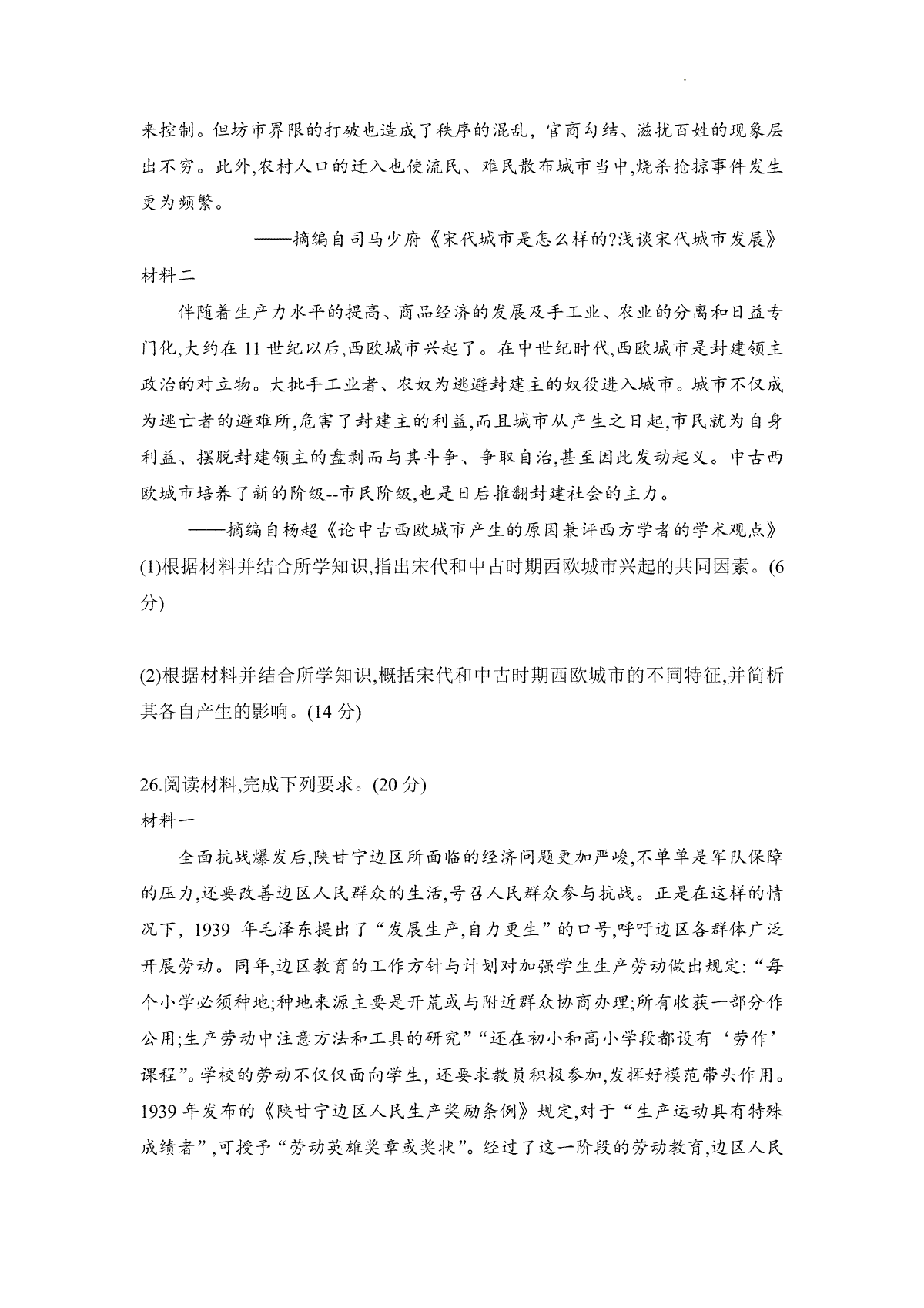 来控制。但坊市界限的打破也造成了秩序的混乱，官商勾结、滋扰百姓的现象层出不穷。此外,农村人口的迁入也使流民、难民散布城市当中,烧杀抢掠事件发生更为频繁。

——摘编自司马少府《宋代城市是怎么样的?浅谈宋代城市发展》

材料二

伴随着生产力水平的提高、商品经济的发展及手工业、农业的分离和日益专门化,大约在 11 世纪以后,西欧城市兴起了。在中世纪时代,西欧城市是封建领主政治的对立物。大批手工业者、农奴为逃避封建主的奴役进入城市。城市不仅成为逃亡者的避难所,危害了封建主的利益,而且城市从产生之日起,市民就为自身利益、摆脱封建领主的盘剥而与其斗争、争取自治,甚至因此发动起义。中古西欧城市培养了新的阶级--市民阶级,也是日后推翻封建社会的主力。

——摘编自杨超《论中古西欧城市产生的原因兼评西方学者的学术观点》

(1)根据材料并结合所学知识,指出宋代和中古时期西欧城市兴起的共同因素。(6分)

(2)根据材料并结合所学知识,概括宋代和中古时期西欧城市的不同特征,并简析其各自产生的影响。(14 分)

26.阅读材料,完成下列要求。(20 分)

材料一

全面抗战爆发后,陕甘宁边区所面临的经济问题更加严峻,不单单是军队保障的压力,还要改善边区人民群众的生活,号召人民群众参与抗战。正是在这样的情况下，1939 年毛泽东提出了“发展生产,自力更生”的口号,呼吁边区各群体广泛开展劳动。同年,边区教育的工作方针与计划对加强学生生产劳动做出规定:“每个小学必须种地;种地来源主要是开荒或与附近群众协商办理;所有收获一部分作公用;生产劳动中注意方法和工具的研究”“还在初小和高小学段都设有‘劳作’课程”。学校的劳动不仅仅面向学生，还要求教员积极参加,发挥好模范带头作用。1939 年发布的《陕甘宁边区人民生产奖励条例》规定,对于“生产运动具有特殊成绩者”,可授予“劳动英雄奖章或奖状”。经过了这一阶段的劳动教育,边区人民